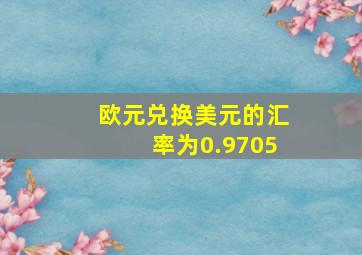 欧元兑换美元的汇率为0.9705